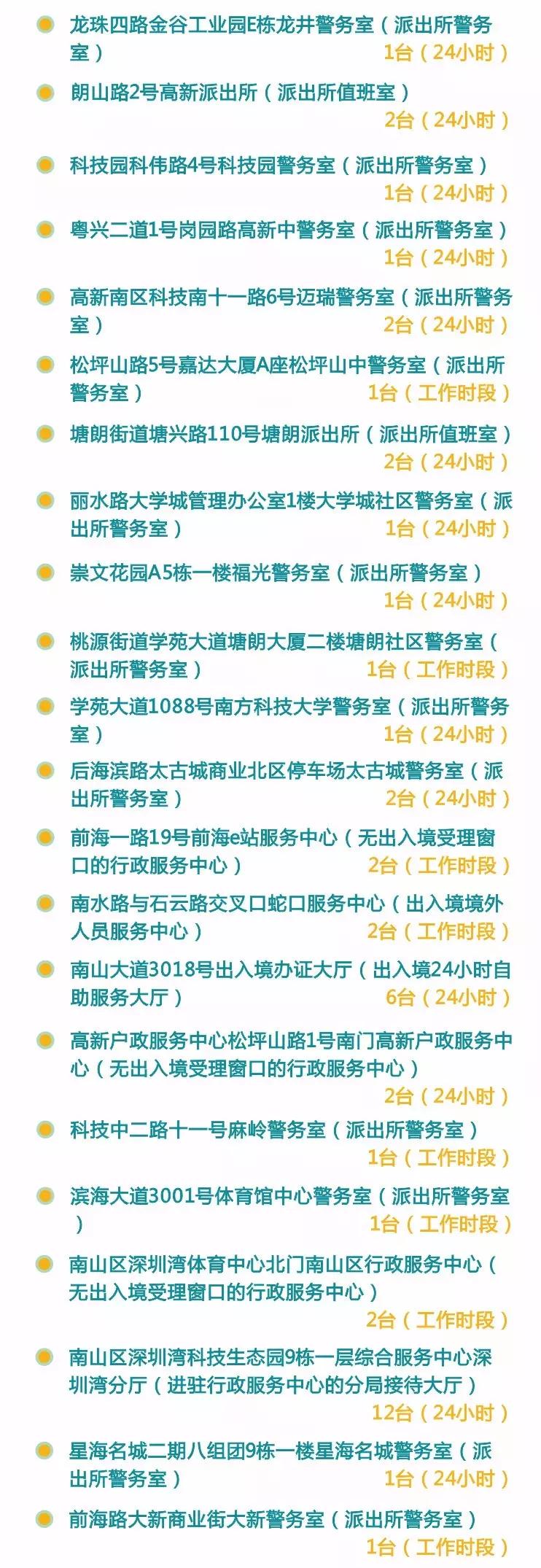 龙珠四路金谷工业园E栋龙井警务室（派出所警务室）
1台（24小时）

朗山路2号高新派出所（派出所值班室）
2台（24小时）

科技园科伟路4号科技园警务室（派出所警务室）
1台（24小时）

粤兴二道1号岗园路高新中警务室（派出所警务室）
1台（24小时）

高新南区科技南十一路6号迈瑞警务室（派出所警务室）
2台（24小时）

松坪山路5号嘉达大厦A座松坪山中警务室（派出所警务室）
1台（工作时段）

塘朗街道塘兴路110号塘朗派出所（派出所值班室）
2台（24小时）

丽水路大学城管理办公室1楼大学城社区警务室（派出所警务室）
1台（24小时）

崇文花园A5栋一楼福光警务室（派出所警务室）
1台（24小时）

桃源街道学苑大道塘朗大厦二楼塘朗社区警务室（派出所警务室）
1台（工作时段）

学苑大道1088号南方科技大学警务室（派出所警务室）
1台（24小时）

后海滨路太古城商业北区停车场太古城警务室（派出所警务室）
2台（24小时）

前海一路19号前海e站服务中心（无出入境受理窗口的行政服务中心）
2台（工作时段）

南水路与石云路交叉口蛇口服务中心（出入境境外人员服务中心）
2台（工作时段）

南山大道3018号出入境办证大厅（出入境24小时自助服务大厅）
6台（24小时）

高新户政服务中心松坪山路1号南门高新户政服务中心（无出入境受理窗口的行政服务中心）
2台（24小时）

科技中二路十一号麻岭警务室（派出所警务室）
1台（工作时段）

滨海大道3001号体育馆中心警务室（派出所警务室）
1台（工作时段）

南山区深圳湾体育中心北门南山区行政服务中心（无出入境受理窗口的行政服务中心）
2台（工作时段）

南山区深圳湾科技生态园9栋一层综合服务中心深圳湾分厅（进驻行政服务中心的分局接待大厅）
12台（24小时）

星海名城二期八组团9栋一楼星海名城警务室（派出所警务室）
1台（24小时）

前海路大新商业街大新警务室（派出所警务室）
1台（工作时段）